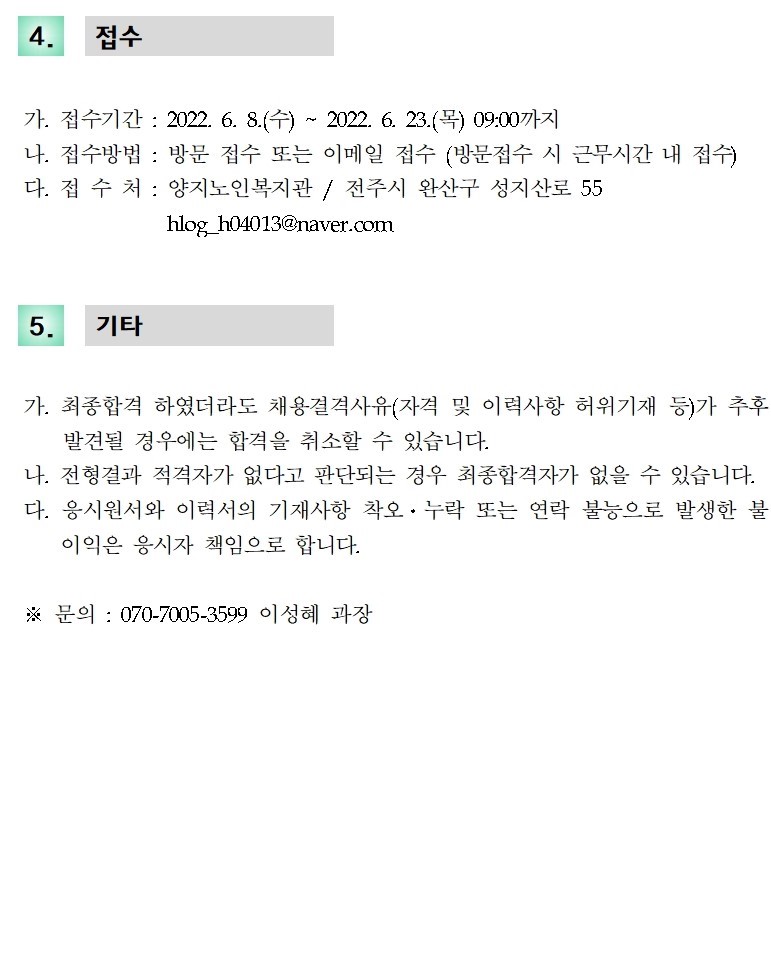 4. 접수

가. 접수기간 : 2022. 6. 8.(수) ~ 2022. 6. 23.(목) 09:00까지
나. 접수방법 : 방문 접수 또는 이메일 접수 (방문접수 시 근무시간 내 접수)
다. 접 수 처 : 양지노인복지관 / 전주시 완산구 성지산로 55
hlog_h04013@naver.com

5. 기타

가. 최종합격 하였더라도 채용결격사유(자격 및 이력사항 허위기재 등)가 추후 발견될 경우에는 합격을 취소할 수 있습니다.
나. 전형결과 적격자가 없다고 판단되는 경우 최종합격자가 없을 수 있습니다.
다. 응시원서와 이력서의 기재사항 착오·누락 또는 연락 불능으로 발생한 불이익은 응시자 책임으로 합니다.

※ 문의 : 070-7005-3599 이성혜 과장